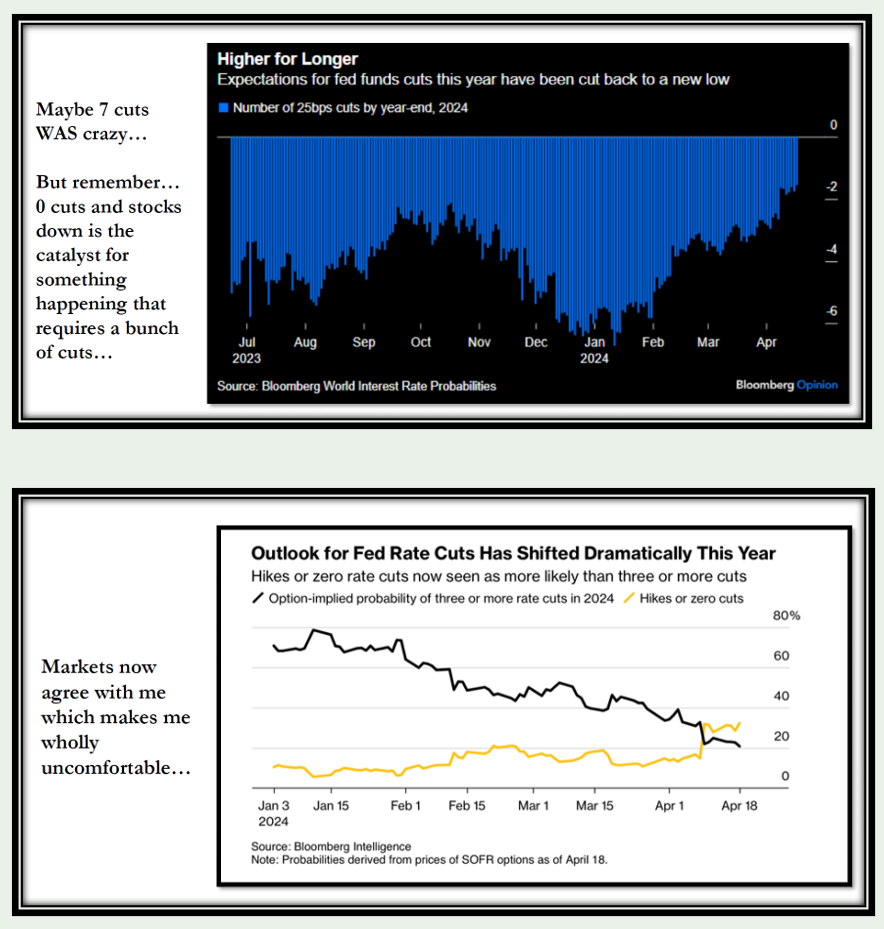 Maybe 7 cuts WAS crazy…

But remember… 0 cuts and stocks down is the catalyst for something happening that requires a bunch of cuts…

Higher for Longer
Expectations for fed funds cuts this year have been cut back to a new low
Number of 25bps cuts by year-end, 2024

0
-2
-4
-6

Jul 2023
Aug
Sep
Oct
Nov
Dec
Jan 2024
Feb
Mar
Apr

Source: Bloomberg World Interest Rate Probabilities
Bloomberg Opinion

Markets now agree with me which makes me wholly uncomfortable…

Outlook for Fed Rate Cuts Has Shifted Dramatically This Year
Hikes or zero rate cuts now seen as more likely than three or more cuts
Option-implied probability of three or more rate cuts in 2024
Hikes or zero cuts

80%
60
40
20
0

Jan 3 2024
Jan 15
Feb 1
Feb 15
Mar 1
Mar 15
Apr 1
Apr 18

Source: Bloomberg Intelligence
Note: Probabilities derived from prices of SOFR options as of April 18.